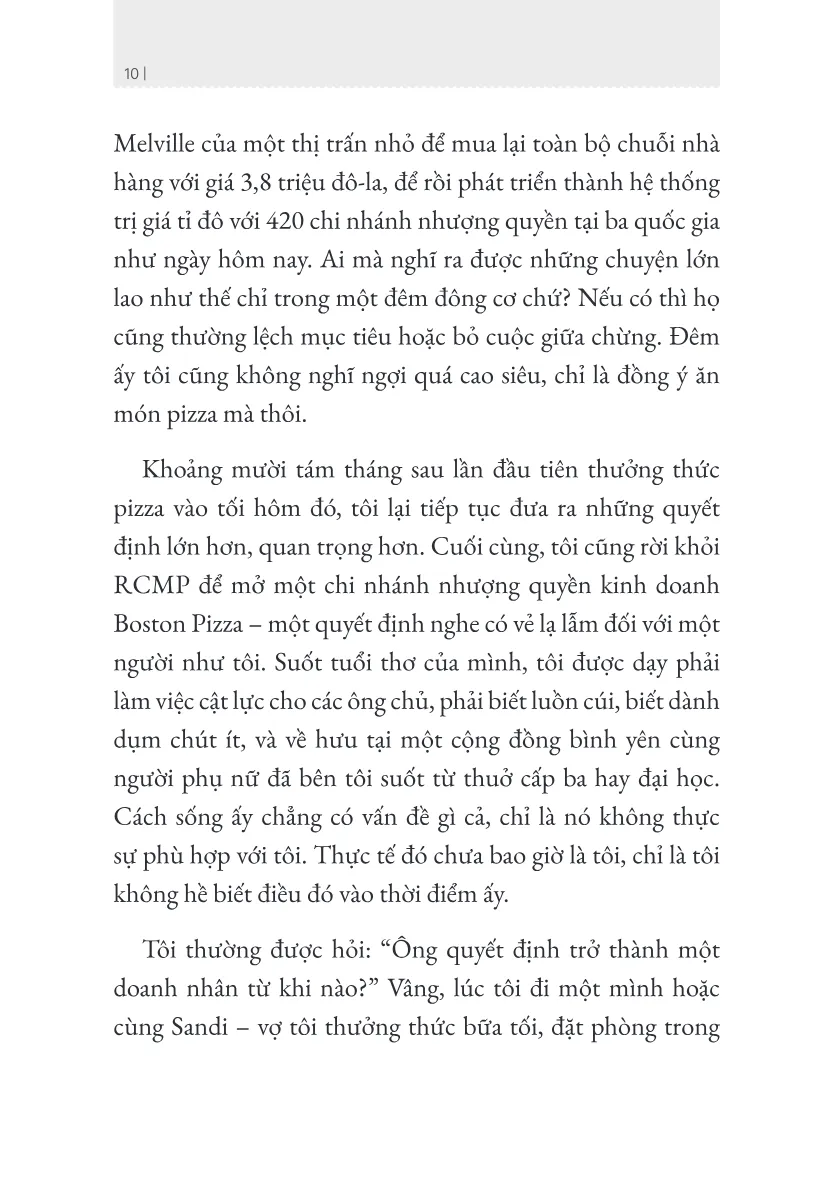 10 |

Melville của một thị trấn nhỏ để mua lại toàn bộ chuỗi nhà hàng với giá 3,8 triệu đô-la, để rồi phát triển thành hệ thống trị giá tỉ đô với 420 chi nhánh nhượng quyền tại ba quốc gia như ngày hôm nay. Ai mà nghĩ ra được những chuyện lớn lao như thế chỉ trong một đêm đông cơ chứ? Nếu có thì họ cũng thường lệch mục tiêu hoặc bỏ cuộc giữa chừng. Đêm ấy tôi cũng không nghĩ ngợi quá cao siêu, chỉ là đồng ý ăn món pizza mà thôi.

Khoảng mười tám tháng sau lần đầu tiên thưởng thức pizza vào tối hôm đó, tôi lại tiếp tục đưa ra những quyết định lớn hơn, quan trọng hơn. Cuối cùng, tôi cũng rời khỏi RCMP để mở một chi nhánh nhượng quyền kinh doanh Boston Pizza – một quyết định nghe có vẻ lạ lẫm đối với một người như tôi. Suốt tuổi thơ của mình, tôi được dạy phải làm việc cật lực cho các ông chủ, phải biết luồn cúi, biết dành dụm chút ít, và về hưu tại một cộng đồng bình yên cùng người phụ nữ đã bên tôi suốt từ thuở cấp ba hay đại học. Cách sống ấy chẳng có vấn đề gì cả, chỉ là nó không thực sự phù hợp với tôi. Thực tế đó chưa bao giờ là tôi, chỉ là tôi không hề biết điều đó vào thời điểm ấy.

Tôi thường được hỏi: “Ông quyết định trở thành một doanh nhân từ khi nào?” Vâng, lúc tôi đi một mình hoặc cùng Sandi – vợ tôi thưởng thức bữa tối, đặt phòng trong